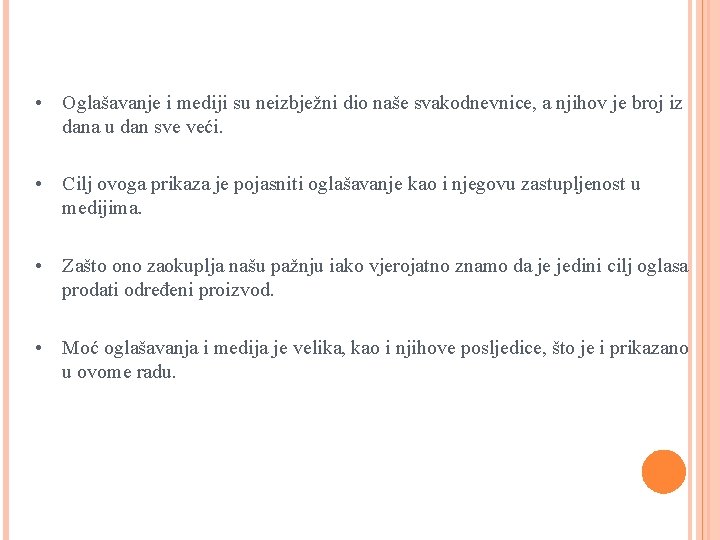 • Oglašavanje i mediji su neizbježni dio naše svakodnevnice, a njihov je broj iz dana u dan sve veći.

• Cilj ovoga prikaza je pojasniti oglašavanje kao i njegovu zastupljenost u medijima.

• Zašto ono zaokuplja našu pažnju iako vjerojatno znamo da je jedini cilj oglasa prodati određeni proizvod.

• Moć oglašavanja i medija je velika, kao i njihove posljedice, što je i prikazano u ovome radu.